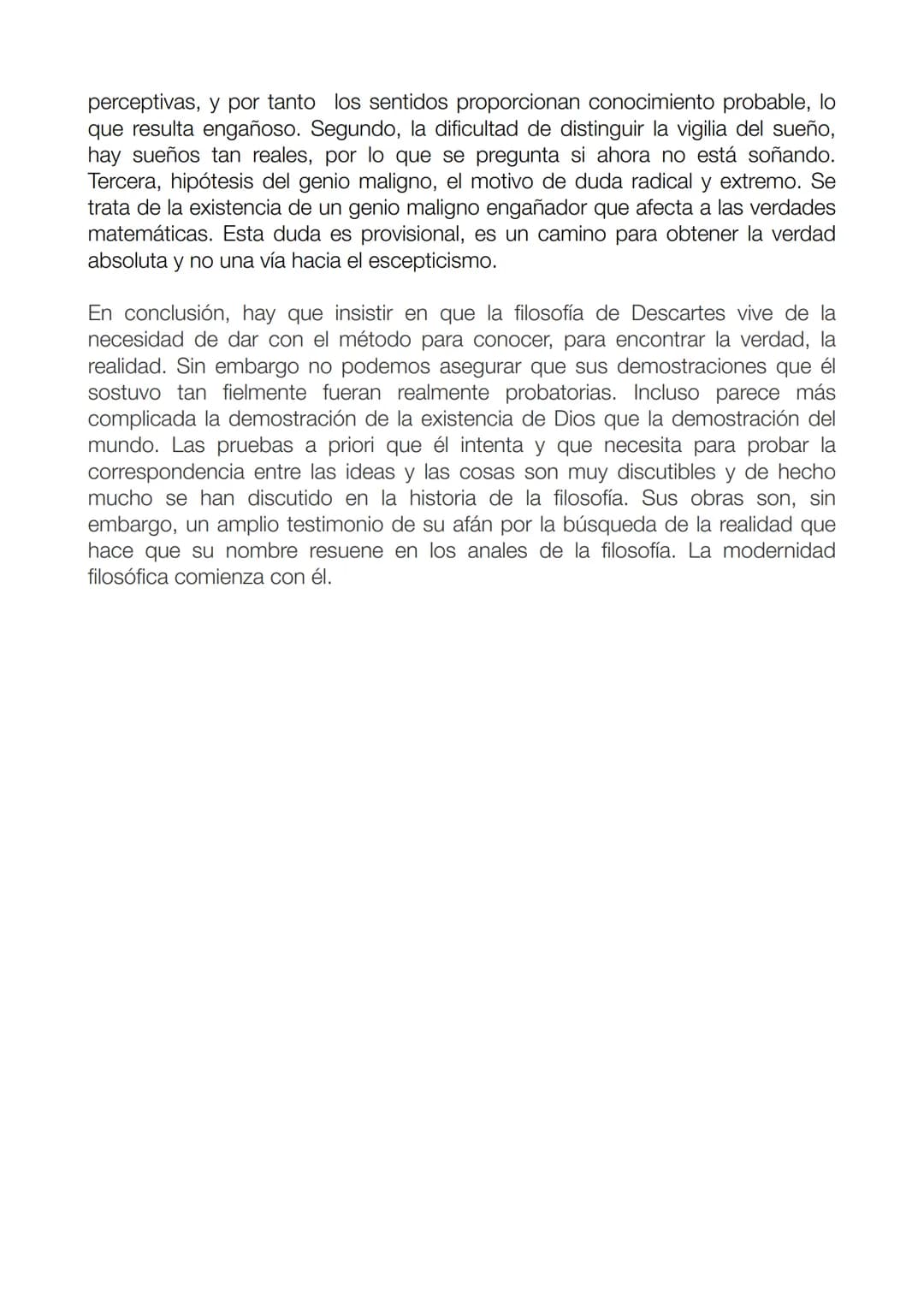 perceptivas, y por tanto los sentidos proporcionan conocimiento probable, lo que resulta engañoso. Segundo, la dificultad de distinguir la vigilia del sueño, hay sueños tan reales, por lo que se pregunta si ahora no está soñando. Tercera, hipótesis del genio maligno, el motivo de duda radical y extremo. Se trata de la existencia de un genio maligno engañador que afecta a las verdades matemáticas. Esta duda es provisional, es un camino para obtener la verdad absoluta y no una vía hacia el escepticismo.

En conclusión, hay que insistir en que la filosofía de Descartes vive de la necesidad de dar con el método para conocer, para encontrar la verdad, la realidad. Sin embargo no podemos asegurar que sus demostraciones que él sostuvo tan fielmente fueran realmente probatorias. Incluso parece más complicada la demostración de la existencia de Dios que la demostración del mundo. Las pruebas a priori que él intenta y que necesita para probar la correspondencia entre las ideas y las cosas son muy discutibles y de hecho mucho se han discutido en la historia de la filosofía. Sus obras son, sin embargo, un amplio testimonio de su afán por la búsqueda de la realidad que hace que su nombre resuene en los anales de la filosofía. La modernidad filosófica comienza con él.